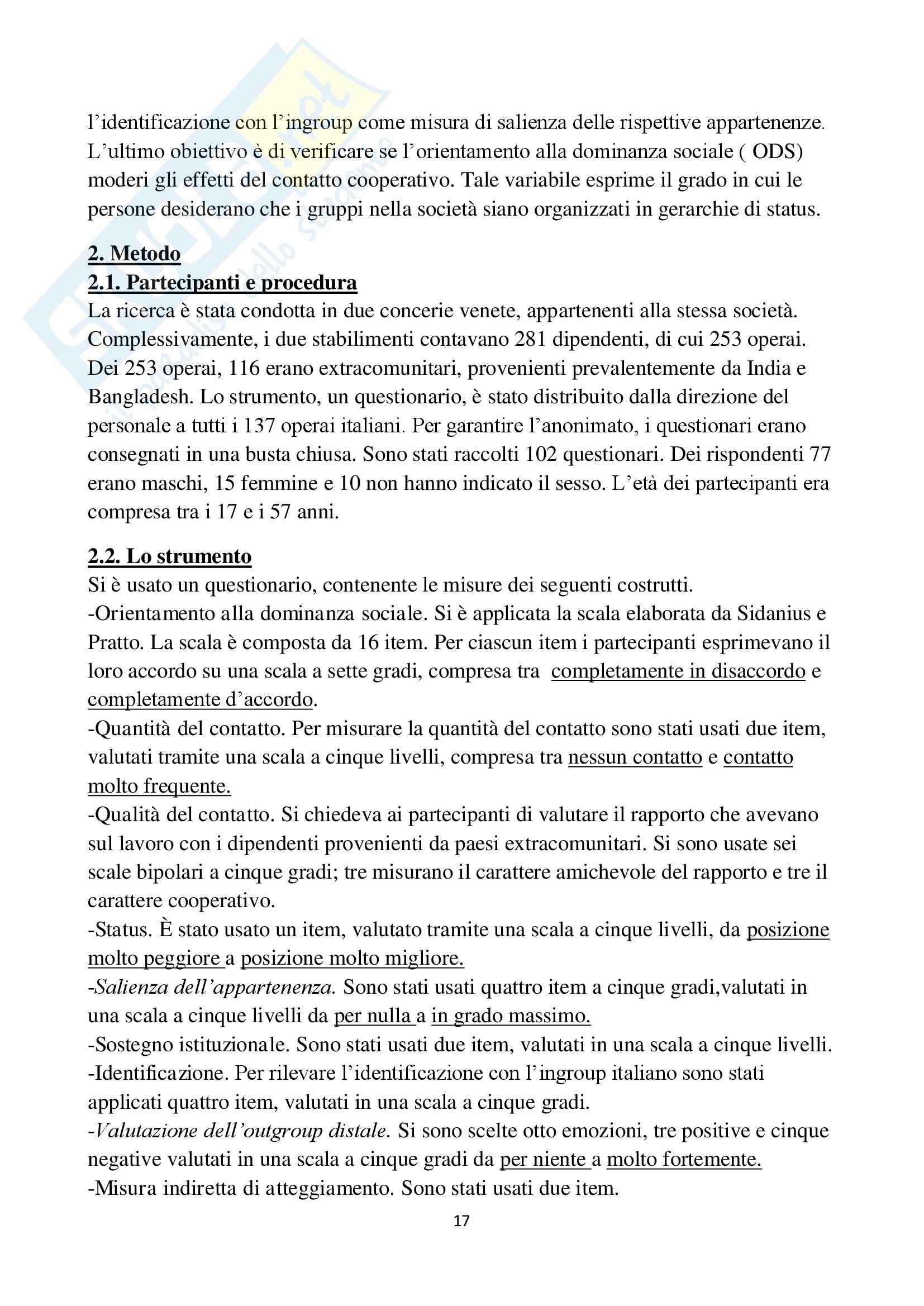 l'identificazione con l'ingroup come misura di salienza delle rispettive appartenenze. L'ultimo obiettivo è di verificare se l'orientamento alla dominanza sociale ( ODS) moderi gli effetti del contatto cooperativo. Tale variabile esprime il grado in cui le persone desiderano che i gruppi nella società siano organizzati in gerarchie di status.

2. Metodo
2.1. Partecipanti e procedura
La ricerca è stata condotta in due concerie venete, appartenenti alla stessa società. Complessivamente, i due stabilimenti contavano 281 dipendenti, di cui 253 operai. Dei 253 operai, 116 erano extracomunitari, provenienti prevalentemente da India e Bangladesh. Lo strumento, un questionario, è stato distribuito dalla direzione del personale a tutti i 137 operai italiani. Per garantire l'anonimato, i questionari erano consegnati in una busta chiusa. Sono stati raccolti 102 questionari. Dei rispondenti 77 erano maschi, 15 femmine e 10 non hanno indicato il sesso. L'età dei partecipanti era compresa tra i 17 e i 57 anni.

2.2. Lo strumento
Si è usato un questionario, contenente le misure dei seguenti costrutti.
-Orientamento alla dominanza sociale. Si è applicata la scala elaborata da Sidanius e Pratto. La scala è composta da 16 item. Per ciascun item i partecipanti esprimevano il loro accordo su una scala a sette gradi, compresa tra completamente in disaccordo e completamente d'accordo.
-Quantità del contatto. Per misurare la quantità del contatto sono stati usati due item, valutati tramite una scala a cinque livelli, compresa tra nessun contatto e contatto molto frequente.
-Qualità del contatto. Si chiedeva ai partecipanti di valutare il rapporto che avevano sul lavoro con i dipendenti provenienti da paesi extracomunitari. Si sono usate sei scale bipolari a cinque gradi; tre misurano il carattere amichevole del rapporto e tre il carattere cooperativo.
-Status. È stato usato un item, valutato tramite una scala a cinque livelli, da posizione molto peggiore a posizione molto migliore.
-Salienza dell'appartenenza. Sono stati usati quattro item a cinque gradi,valutati in una scala a cinque livelli da per nulla a in grado massimo.
-Sostegno istituzionale. Sono stati usati due item, valutati in una scala a cinque livelli.
-Identificazione. Per rilevare l'identificazione con l'ingroup italiano sono stati applicati quattro item, valutati in una scala a cinque gradi.
-Valutazione dell'outgroup distale. Si sono scelte otto emozioni, tre positive e cinque negative valutati in una scala a cinque gradi da per niente a molto fortemente.
-Misura indiretta di atteggiamento. Sono stati usati due item.

17